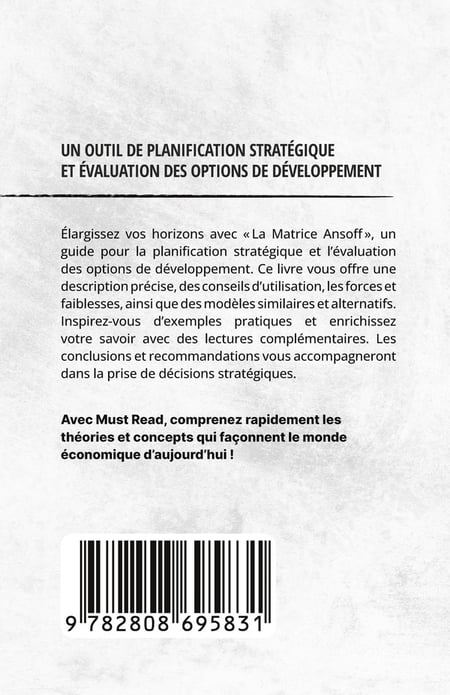 UN OUTIL DE PLANIFICATION STRATÉGIQUE ET ÉVALUATION DES OPTIONS DE DÉVELOPPEMENT

Élargissez vos horizons avec « La Matrice Ansoff », un guide pour la planification stratégique et l'évaluation des options de développement. Ce livre vous offre une description précise, des conseils d'utilisation, les forces et faiblesses, ainsi que des modèles similaires et alternatifs. Inspirez-vous d'exemples pratiques et enrichissez votre savoir avec des lectures complémentaires. Les conclusions et recommandations vous accompagneront dans la prise de décisions stratégiques.

Avec Must Read, comprenez rapidement les théories et concepts qui façonnent le monde économique d'aujourd'hui !

9 782808 695831